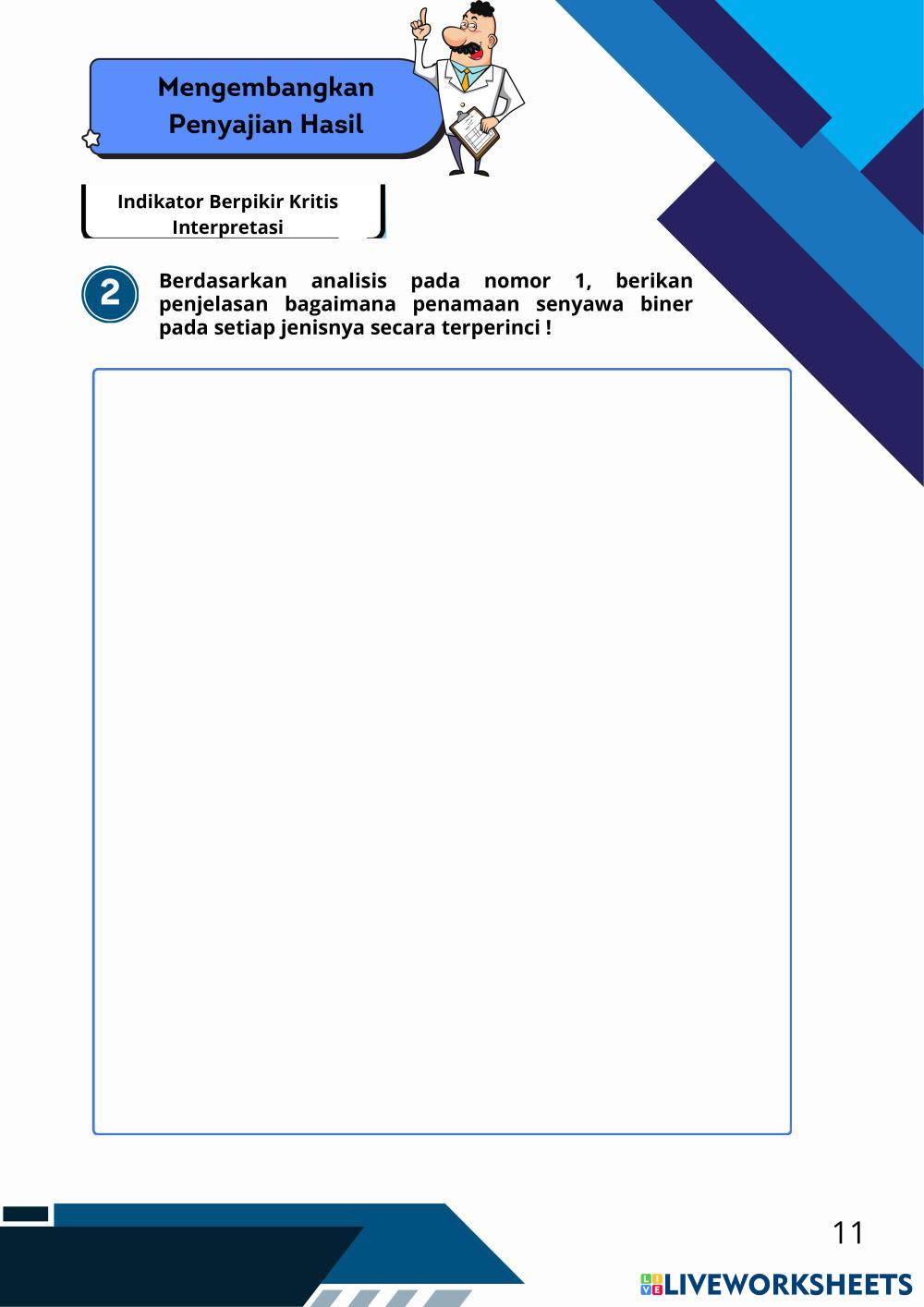 Mengembangkan Penyajian Hasil

Indikator Berpikir Kritis
Interpretasi

2

Berdasarkan analisis pada nomor 1, berikan penjelasan bagaimana penamaan senyawa biner pada setiap jenisnya secara terperinci !

11

LIVEWORKSHEETS